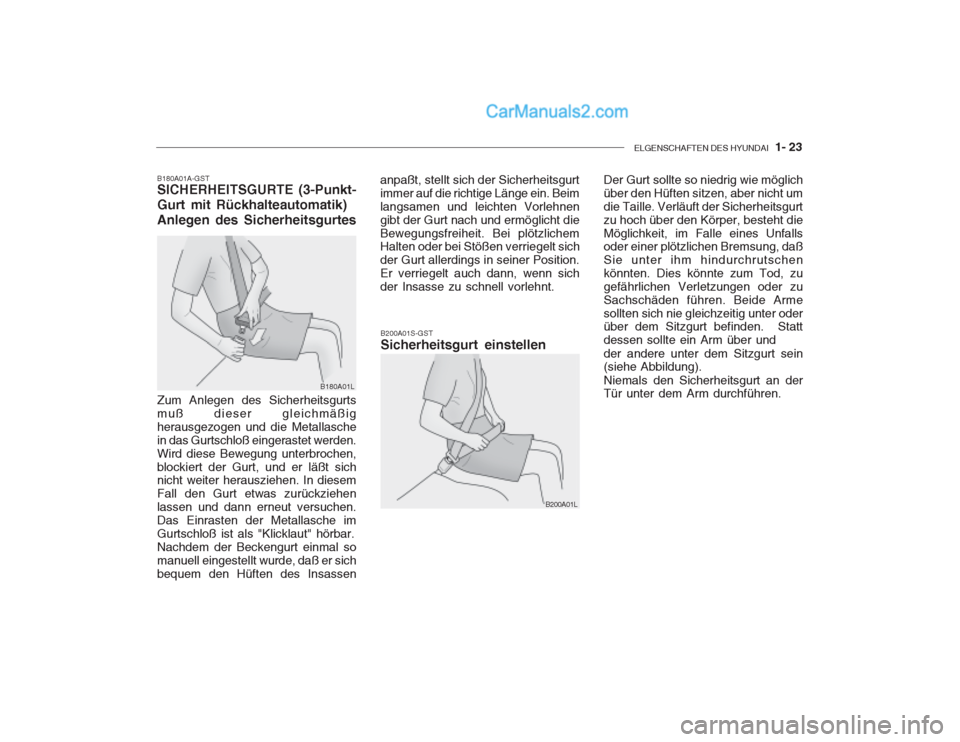 CarManuals2.com

ELGENSCHAFTEN DES HYUNDAI 1- 23

B180A01A-GST
SICHERHEITSGURTE (3-Punkt-Gurt mit Rückhalteautomatik)
Anlegen des Sicherheitsgurtes

B180A01L

Zum Anlegen des Sicherheitsgurts muß dieser gleichmäßig herausgezogen und die Metallasche in das Gurtschloß eingerastet werden. Wird diese Bewegung unterbrochen, blockiert der Gurt, und er läßt sich nicht weiter herausziehen. In diesem Fall den Gurt etwas zurückziehen lassen und dann erneut versuchen. Das Einrasten der Metallasche im Gurtschloß ist als "Klicklaut" hörbar. Nachdem der Beckengurt einmal so manuell eingestellt wurde, daß er sich bequem den Hüften des Insassen anpaßt, stellt sich der Sicherheitsgurt immer auf die richtige Länge ein. Beim langsamen und leichten Vorlehnen gibt der Gurt nach und ermöglicht die Bewegungsfreiheit. Bei plötzlichem Halten oder bei Stößen verriegelt sich der Gurt allerdings in seiner Position. Er verriegelt auch dann, wenn sich der Insasse zu schnell vorlehnt.

B200A01S-GST
Sicherheitsgurt einstellen

B200A01L

Der Gurt sollte so niedrig wie möglich über den Hüften sitzen, aber nicht um die Taille. Verläuft der Sicherheitsgurt zu hoch über den Körper, besteht die Möglichkeit, im Falle eines Unfalls oder einer plötzlichen Bremsung, daß Sie unter ihm hindurchrutschen könnten. Dies könnte zum Tod, zu gefährlichen Verletzungen oder zu Sachschäden führen. Beide Arme sollten sich nie gleichzeitig unter oder über dem Sitzgurt befinden. Statt dessen sollte ein Arm über und der andere unter dem Sitzgurt sein (siehe Abbildung).
Niemals den Sicherheitsgurt an der Tür unter dem Arm durchführen.

carmanualsonline.info